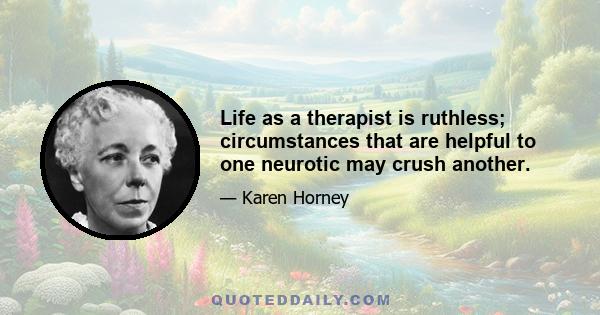 Life as a therapist is ruthless; circumstances that are helpful to one neurotic may crush another.

— Karen Horney

QUOTEDDAILY.COM